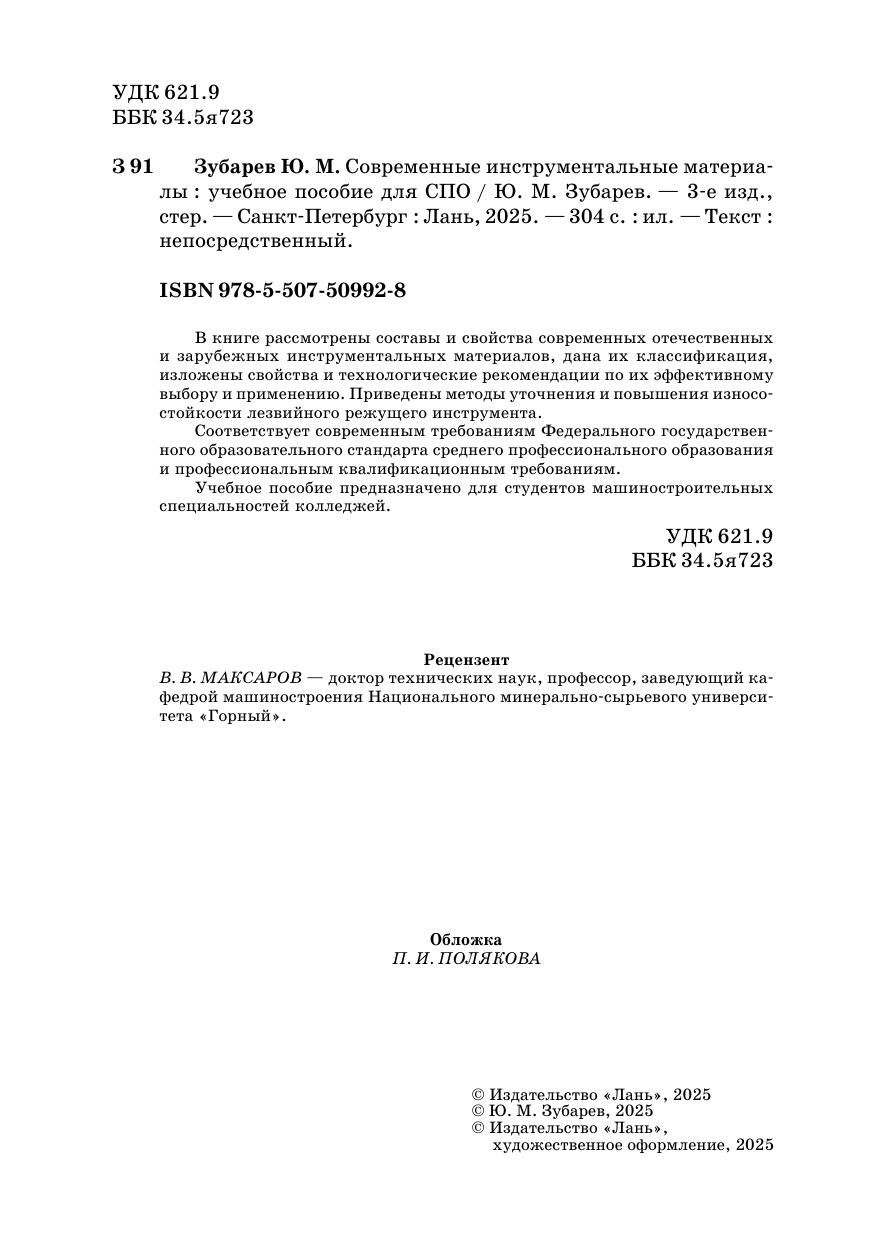 УДК 621.9
ББК 34.5я723

З 91 Зубарев Ю. М. Современные инструментальные материалы : учебное пособие для СПО / Ю. М. Зубарев. — 3-е изд., стер. — Санкт-Петербург : Лань, 2025. — 304 с. : ил. — Текст : непосредственный.

ISBN 978-5-507-50992-8

В книге рассмотрены составы и свойства современных отечественных и зарубежных инструментальных материалов, дана их классификация, изложены свойства и технологические рекомендации по их эффективному выбору и применению. Приведены методы уточнения и повышения износостойкости лезвийного режущего инструмента.
Соответствует современным требованиям Федерального государственного образовательного стандарта среднего профессионального образования и профессиональным квалификационным требованиям.
Учебное пособие предназначено для студентов машиностроительных специальностей колледжей.

УДК 621.9
ББК 34.5я723

Рецензент
В. В. МАКСАРОВ — доктор технических наук, профессор, заведующий кафедрой машиностроения Национального минерально-сырьевого университета «Горный».

Обложка
П. И. ПОЛЯКОВА

© Издательство «Лань», 2025
© Ю. М. Зубарев, 2025
© Издательство «Лань», художественное оформление, 2025